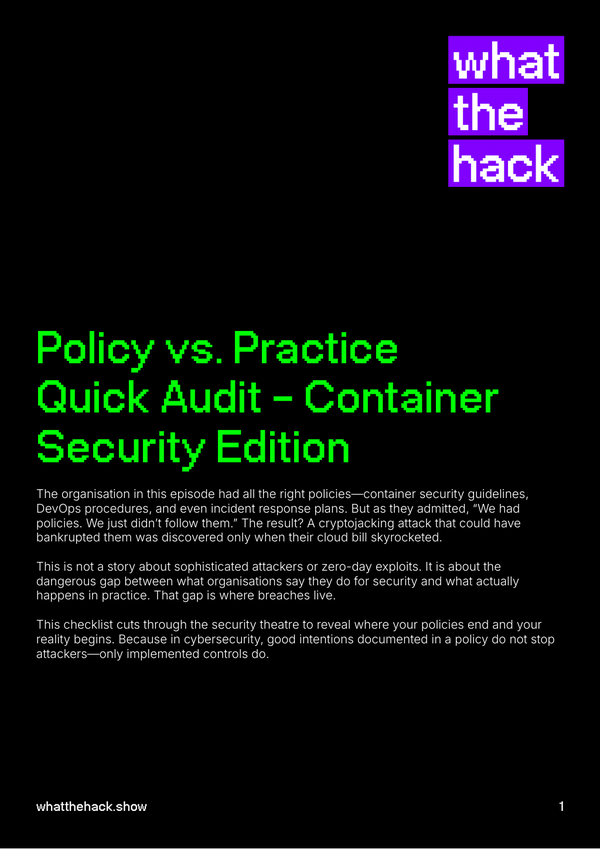 what
the
hack

Policy vs. Practice Quick Audit – Container Security Edition

The organisation in this episode had all the right policies—container security guidelines, DevOps procedures, and even incident response plans. But as they admitted, "We had policies. We just didn't follow them." The result? A cryptojacking attack that could have bankrupted them was discovered only when their cloud bill skyrocketed.

This is not a story about sophisticated attackers or zero-day exploits. It is about the dangerous gap between what organisations say they do for security and what actually happens in practice. That gap is where breaches live.

This checklist cuts through the security theatre to reveal where your policies end and your reality begins. Because in cybersecurity, good intentions documented in a policy do not stop attackers—only implemented controls do.

whatthehack.show

1